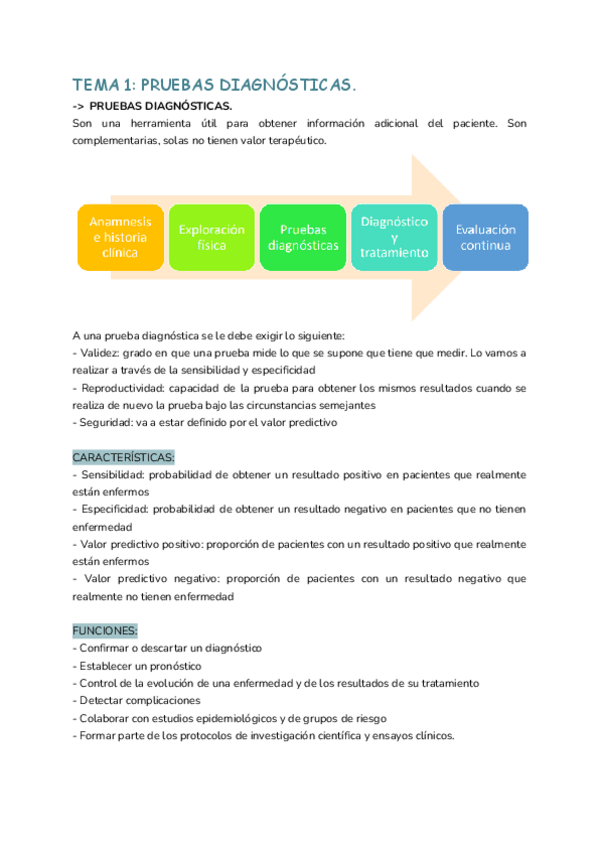 TEMA 1: PRUEBAS DIAGNÓSTICAS.

-> PRUEBAS DIAGNÓSTICAS.

Son una herramienta útil para obtener información adicional del paciente. Son complementarias, solas no tienen valor terapéutico.

Anamnesis e historia clínica

Exploración física

Pruebas diagnósticas

Diagnóstico y tratamiento

Evaluación continua

A una prueba diagnóstica se le debe exigir lo siguiente:
- Validez: grado en que una prueba mide lo que se supone que tiene que medir. Lo vamos a realizar a través de la sensibilidad y especificidad
- Reproductividad: capacidad de la prueba para obtener los mismos resultados cuando se realiza de nuevo la prueba bajo las circunstancias semejantes
- Seguridad: va a estar definido por el valor predictivo

CARACTERÍSTICAS:
- Sensibilidad: probabilidad de obtener un resultado positivo en pacientes que realmente están enfermos
- Especificidad: probabilidad de obtener un resultado negativo en pacientes que no tienen enfermedad
- Valor predictivo positivo: proporción de pacientes con un resultado positivo que realmente están enfermos
- Valor predictivo negativo: proporción de pacientes con un resultado negativo que realmente no tienen enfermedad

FUNCIONES:
- Confirmar o descartar un diagnóstico
- Establecer un pronóstico
- Control de la evolución de una enfermedad y de los resultados de su tratamiento
- Detectar complicaciones
- Colaborar con estudios epidemiológicos y de grupos de riesgo
- Formar parte de los protocolos de investigación científica y ensayos clínicos.